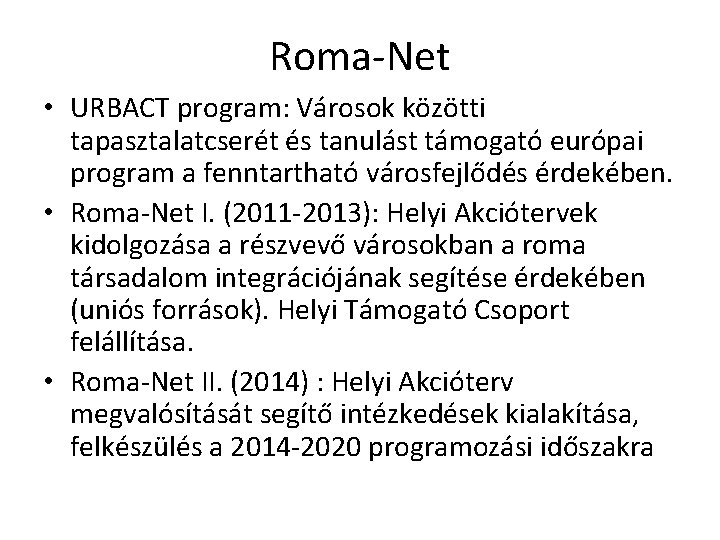 Roma-Net

• URBACT program: Városok közötti tapasztalatcserét és tanulást támogató európai program a fenntartható városfejlődés érdekében.
• Roma-Net I. (2011-2013): Helyi Akciótervek kidolgozása a részvevő városokban a roma társadalom integrációjának segítése érdekében (uniós források). Helyi Támogató Csoport felállítása.
• Roma-Net II. (2014) : Helyi Akcióterv megvalósítását segítő intézkedések kialakítása, felkészülés a 2014-2020 programozási időszakra